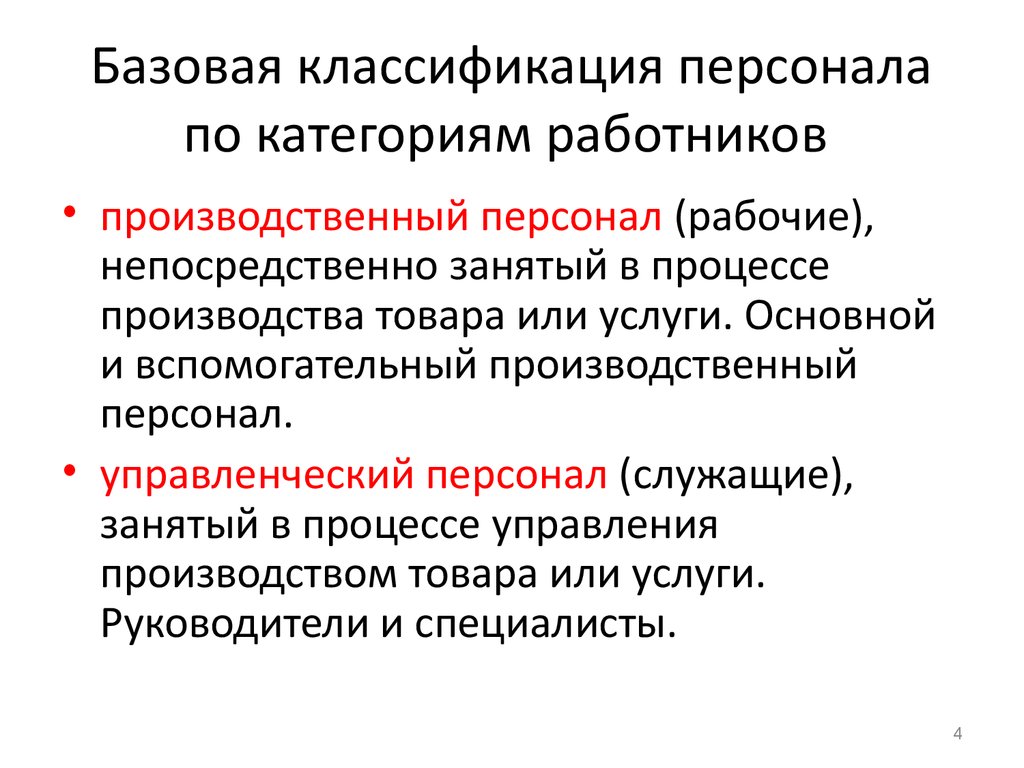 Базовая классификация персонала по категориям работников

• производственный персонал (рабочие), непосредственно занятый в процессе производства товара или услуги. Основной и вспомогательный производственный персонал.

• управленческий персонал (служащие), занятый в процессе управления производством товара или услуги. Руководители и специалисты.

4